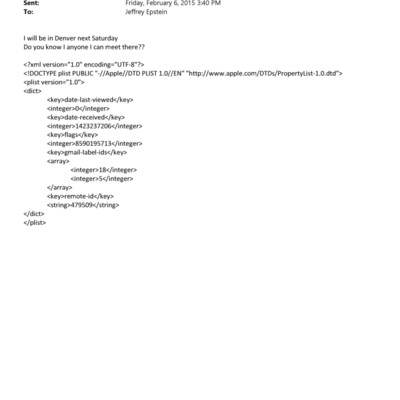 Sent: Friday, February 6, 2015 3:40 PM
To: Jeffrey Epstein

I will be in Denver next Saturday
Do you know I anyone I can meet there??

<?xml version="1.0" encoding="UTF-8"?>
<!DOCTYPE plist PUBLIC "-//Apple//DTD PLIST 1.0//EN" "http://www.apple.com/DTDs/PropertyList-1.0.dtd">
<plist version="1.0">
<dict>
<key>date-last-viewed</key>
<integer>0</integer>
<key>date-received</key>
<integer>1423237206</integer>
<key>flags</key>
<integer>8590195713</integer>
<key>gmail-label-ids</key>
<array>
<integer>18</integer>
<integer>5</integer>
</array>
<key>remote-id</key>
<string>479509</string>
</dict>
</plist>